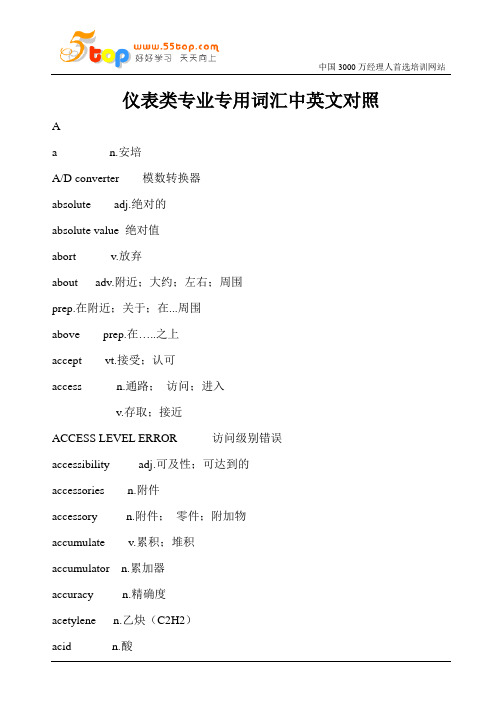 5top www.55top.com 好好学习 天天向上

中国 3000 万经理人首选培训网站

仪表类专业专用词汇中英文对照

A

a n.安培

A/D converter 模数转换器

absolute adj.绝对的

absolute value 绝对值

abort v.放弃

about adv.附近；大约；左右；周围

prep.在附近；关于；在...周围

above prep.在…..之上

accept vt.接受；认可

access n.通路； 访问；进入

v.存取；接近

ACCESS LEVEL ERROR 访问级别错误

accessibility adj.可及性；可达到的

accessories n.附件

accessory n.附件； 零件；附加物

accumulate v.累积；堆积

accumulator n.累加器

accuracy n.精确度

acetylene n.乙炔（C2H2）

acid n.酸